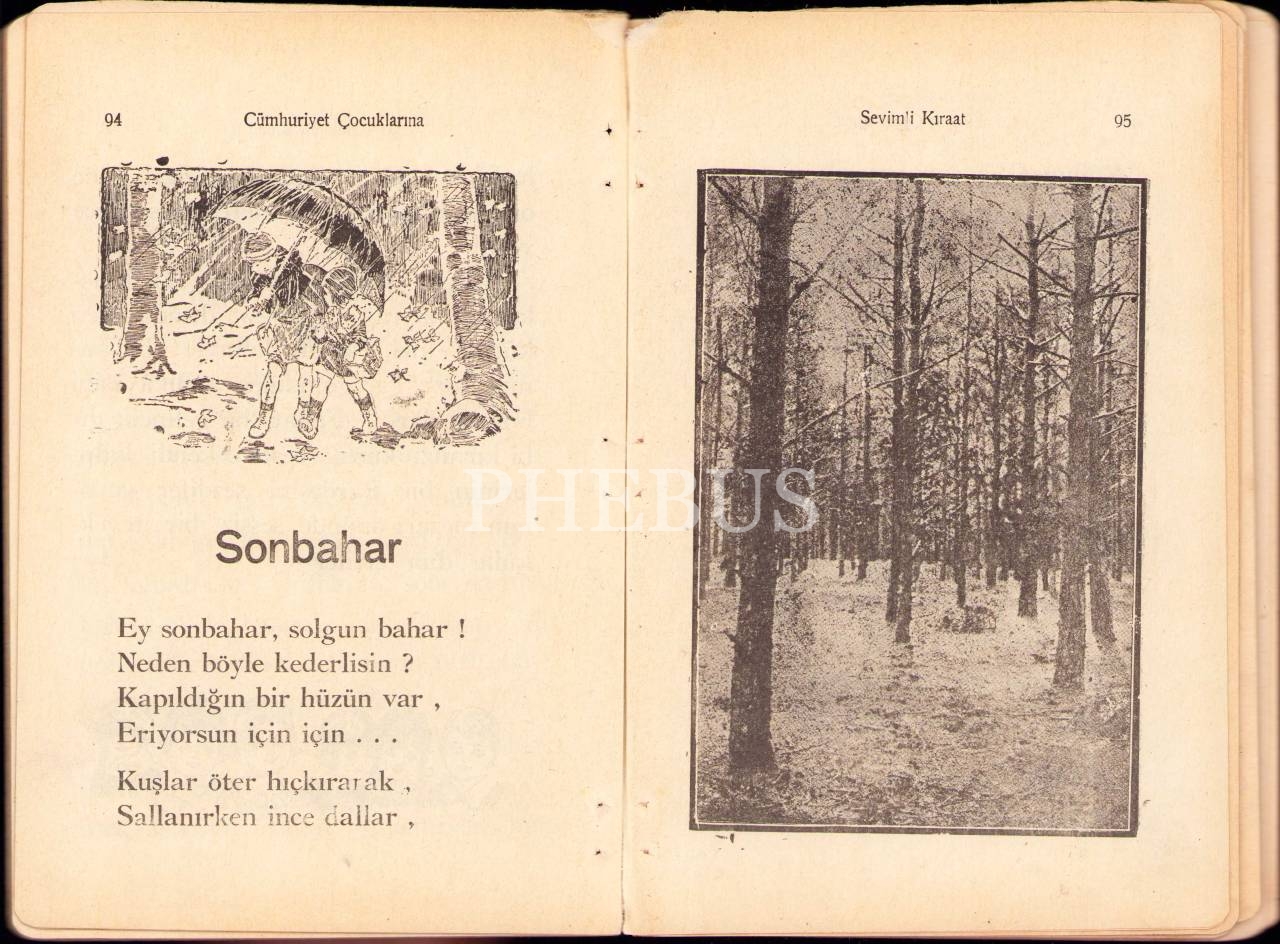 94 Cümhuriyet Çocuklarına

Sonbahar

Ey sonbahar, solgun bahar !
Neden böyle kederlisin ?
Kapıldığın bir hüzün var ,
Eriyorsun için için . . .

Kuşlar öter hıçkırarak ,
Sallanırken ince dallar ,

Sevimli Kıraat 95

PHEBUS